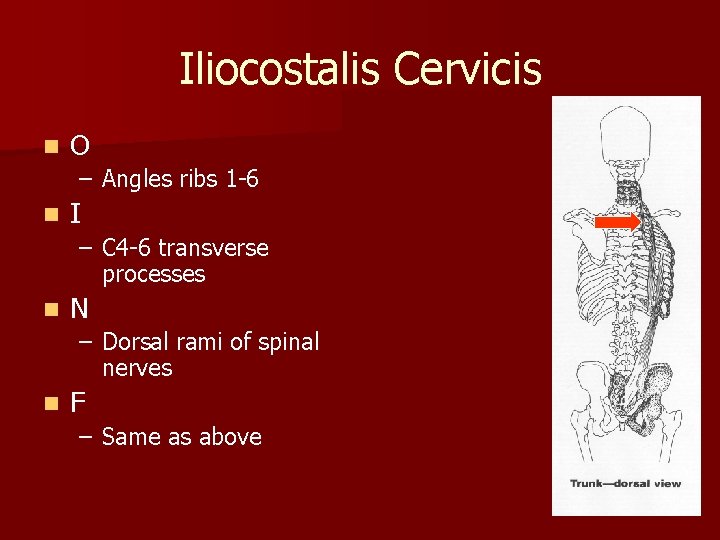 Iliocostalis Cervicis

O
– Angles ribs 1-6

I
– C4-6 transverse processes

N
– Dorsal rami of spinal nerves

F
– Same as above

Trunk—dorsal view